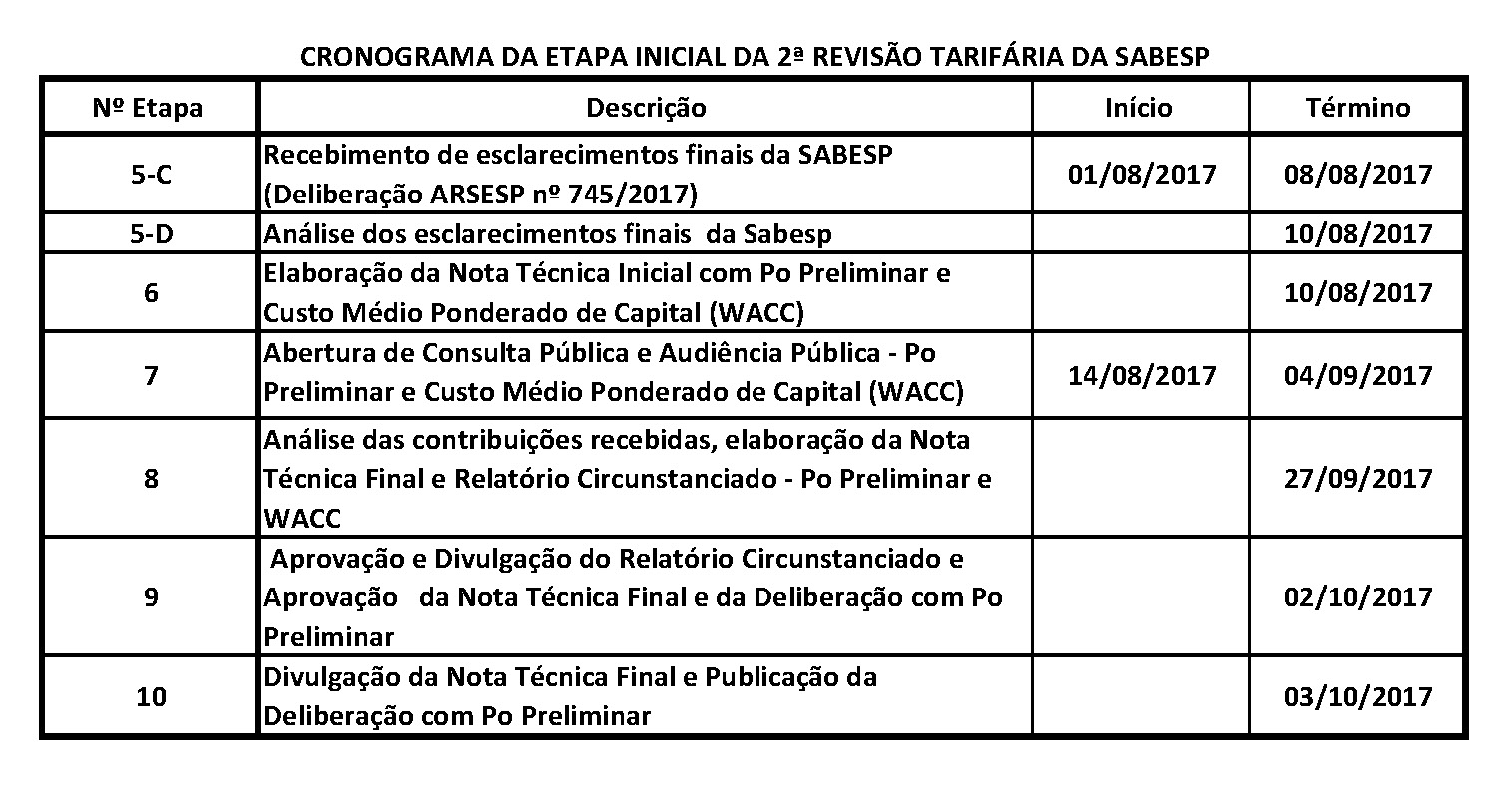 CRONOGRAMA DA ETAPA INICIAL DA 2ª REVISÃO TARIFÁRIA DA SABESP

| Nº Etapa | Descrição | Início | Término |
|---|---|---|---|
| 5-C | Recebimento de esclarecimentos finais da SABESP (Deliberação ARSESP nº 745/2017) | 01/08/2017 | 08/08/2017 |
| 5-D | Análise dos esclarecimentos finais da Sabesp | | 10/08/2017 |
| 6 | Elaboração da Nota Técnica Inicial com Po Preliminar e Custo Médio Ponderado de Capital (WACC) | | 10/08/2017 |
| 7 | Abertura de Consulta Pública e Audiência Pública - Po Preliminar e Custo Médio Ponderado de Capital (WACC) | 14/08/2017 | 04/09/2017 |
| 8 | Análise das contribuições recebidas, elaboração da Nota Técnica Final e Relatório Circunstanciado - Po Preliminar e WACC | | 27/09/2017 |
| 9 | Aprovação e Divulgação do Relatório Circunstanciado e Aprovação da Nota Técnica Final e da Deliberação com Po Preliminar | | 02/10/2017 |
| 10 | Divulgação da Nota Técnica Final e Publicação da Deliberação com Po Preliminar | | 03/10/2017 |